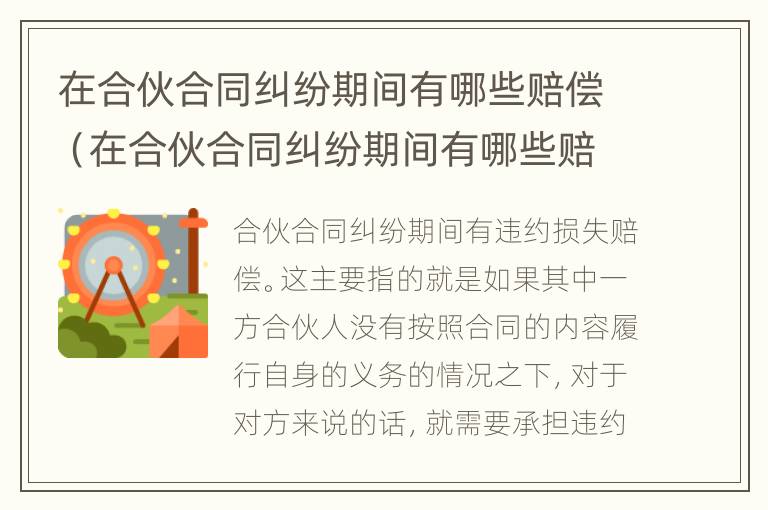 在合伙合同纠纷期间有哪些赔偿（在合伙合同纠纷期间有哪些赔

合伙合同纠纷期间有违约损失赔偿。这主要指的就是如果其中一方合伙人没有按照合同的内容履行自身的义务的情况之下，对于对方来说的话，就需要承担违约